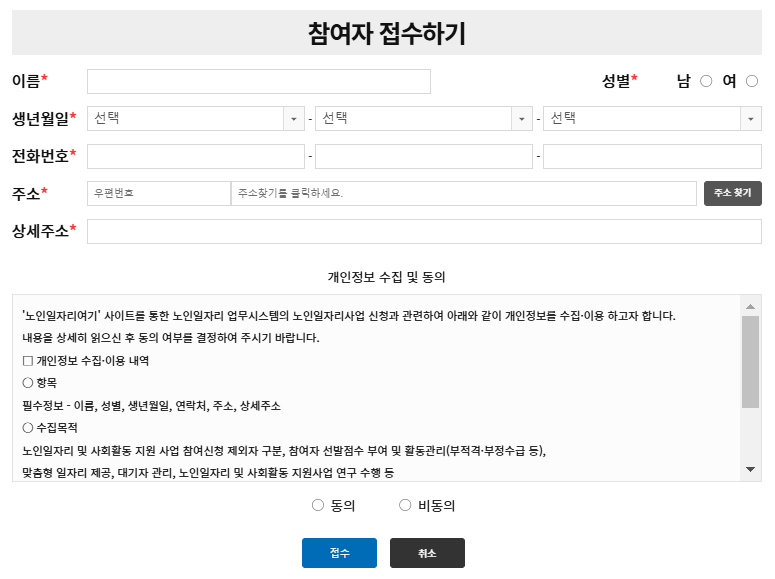 참여자 접수하기

이름*

성별* 남 ○ 여 ○

생년월일* 선택 - 선택 - 선택

전화번호* - -

주소* 우편번호 주소찾기를 클릭하세요. 주소 찾기

상세주소*

개인정보 수집 및 동의

'노인일자리여기' 사이트를 통한 노인일자리 업무시스템의 노인일자리사업 신청과 관련하여 아래와 같이 개인정보를 수집·이용 하고자 합니다.

내용을 상세히 읽으신 후 동의 여부를 결정하여 주시기 바랍니다.

□ 개인정보 수집·이용 내역

○ 항목

필수정보 - 이름, 성별, 생년월일, 연락처, 주소, 상세주소

○ 수집목적

노인일자리 및 사회활동 지원 사업 참여신청 제외자 구분, 참여자 선발점수 부여 및 활동관리(부적격·부정수급 등),

맞춤형 일자리 제공, 대기자 관리, 노인일자리 및 사회활동 지원사업 연구 수행 등

○ 동의 ○ 비동의

접수 취소